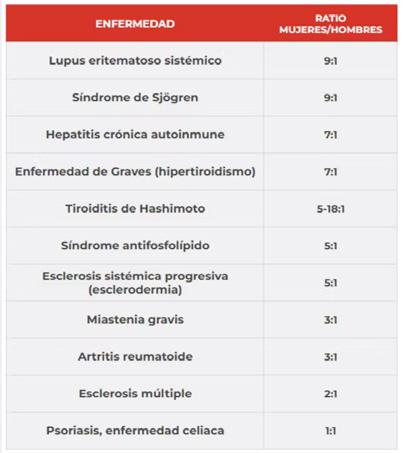 | ENFERMEDAD | RATIO MUJERES/HOMBRES |
|---|---|
| Lupus eritematoso sistémico | 9:1 |
| Síndrome de Sjögren | 9:1 |
| Hepatitis crónica autoinmune | 7:1 |
| Enfermedad de Graves (hipertiroidismo) | 7:1 |
| Tiroiditis de Hashimoto | 5-18:1 |
| Síndrome antifosfolípido | 5:1 |
| Esclerosis sistémica progresiva (esclerodermia) | 5:1 |
| Miastenia gravis | 3:1 |
| Artritis reumatoide | 3:1 |
| Esclerosis múltiple | 2:1 |
| Psoriasis, enfermedad celiaca | 1:1 |